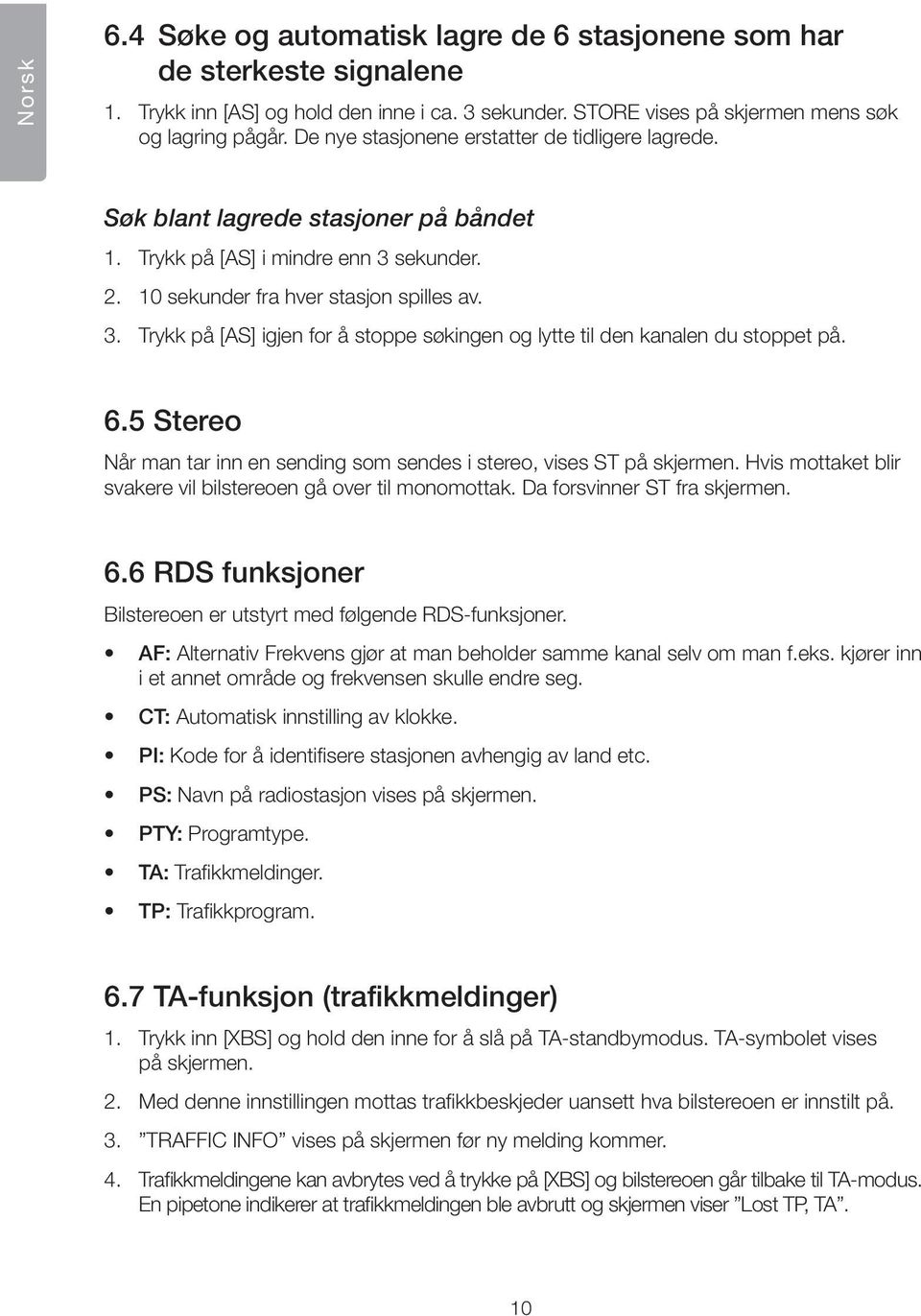 Norsk

6.4 Søke og automatisk lagre de 6 stasjonene som har de sterkeste signalene

1. Trykk inn [AS] og hold den inne i ca. 3 sekunder. STORE vises på skjermen mens søk og lagring pågår. De nye stasjonene erstatter de tidligere lagrede.

Søk blant lagrede stasjoner på båndet

1. Trykk på [AS] i mindre enn 3 sekunder.
2. 10 sekunder fra hver stasjon spilles av.
3. Trykk på [AS] igjen for å stoppe søkingen og lytte til den kanalen du stoppet på.

6.5 Stereo

Når man tar inn en sending som sendes i stereo, vises ST på skjermen. Hvis mottaket blir svakere vil bilstereoen gå over til monomottak. Da forsvinner ST fra skjermen.

6.6 RDS funksjoner

Bilstereoen er utstyrt med følgende RDS-funksjoner.

• AF: Alternativ Frekvens gjør at man beholder samme kanal selv om man f.eks. kjører inn i et annet område og frekvensen skulle endre seg.
• CT: Automatisk innstilling av klokke.
• PI: Kode for å identifisere stasjonen avhengig av land etc.
• PS: Navn på radiostasjon vises på skjermen.
• PTY: Programtype.
• TA: Trafikkmeldinger.
• TP: Trafikkprogram.

6.7 TA-funksjon (trafikkmeldinger)

1. Trykk inn [XBS] og hold den inne for å slå på TA-standbymodus. TA-symbolet vises på skjermen.
2. Med denne innstillingen mottas trafikkbeskjeder uansett hva bilstereoen er innstilt på.
3. ”TRAFFIC INFO” vises på skjermen før ny melding kommer.
4. Trafikkmeldingene kan avbrytes ved å trykke på [XBS] og bilstereoen går tilbake til TA-modus. En pipetone indikerer at trafikkmeldingen ble avbrutt og skjermen viser ”Lost TP, TA”.

10